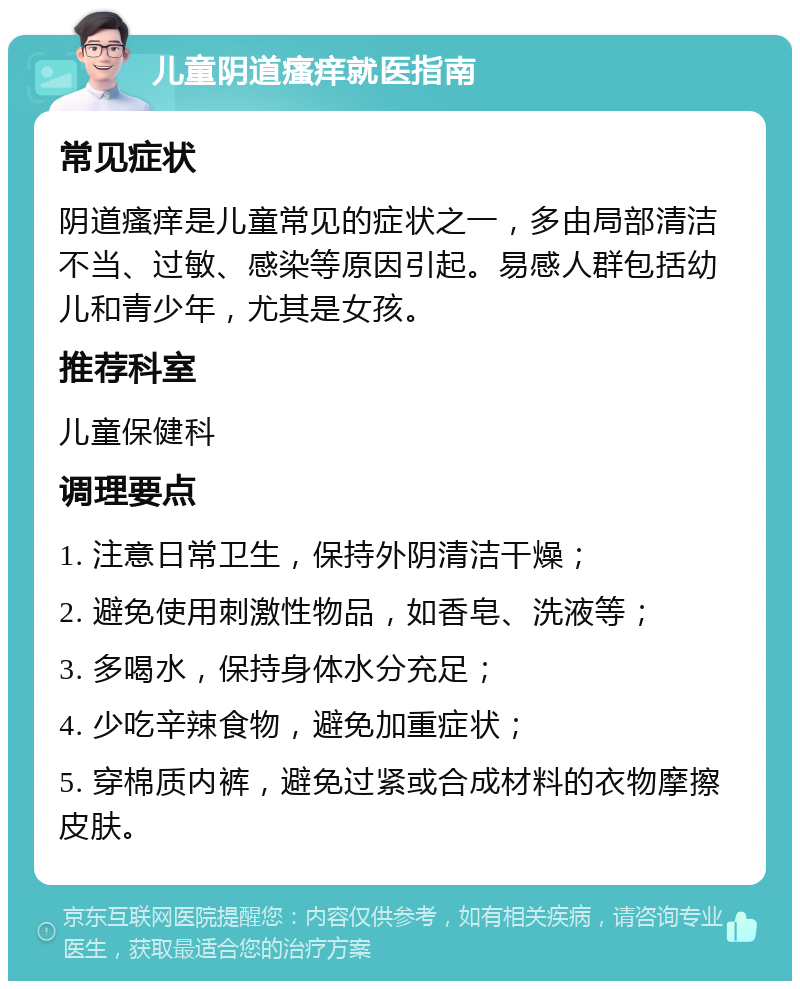 儿童阴道瘙痒就医指南

常见症状

阴道瘙痒是儿童常见的症状之一，多由局部清洁不当、过敏、感染等原因引起。易感人群包括幼儿和青少年，尤其是女孩。

推荐科室

儿童保健科

调理要点

1. 注意日常卫生，保持外阴清洁干燥；

2. 避免使用刺激性物品，如香皂、洗液等；

3. 多喝水，保持身体水分充足；

4. 少吃辛辣食物，避免加重症状；

5. 穿棉质内裤，避免过紧或合成材料的衣物摩擦皮肤。

京东互联网医院提醒您：内容仅供参考，如有相关疾病，请咨询专业医生，获取最适合您的治疗方案